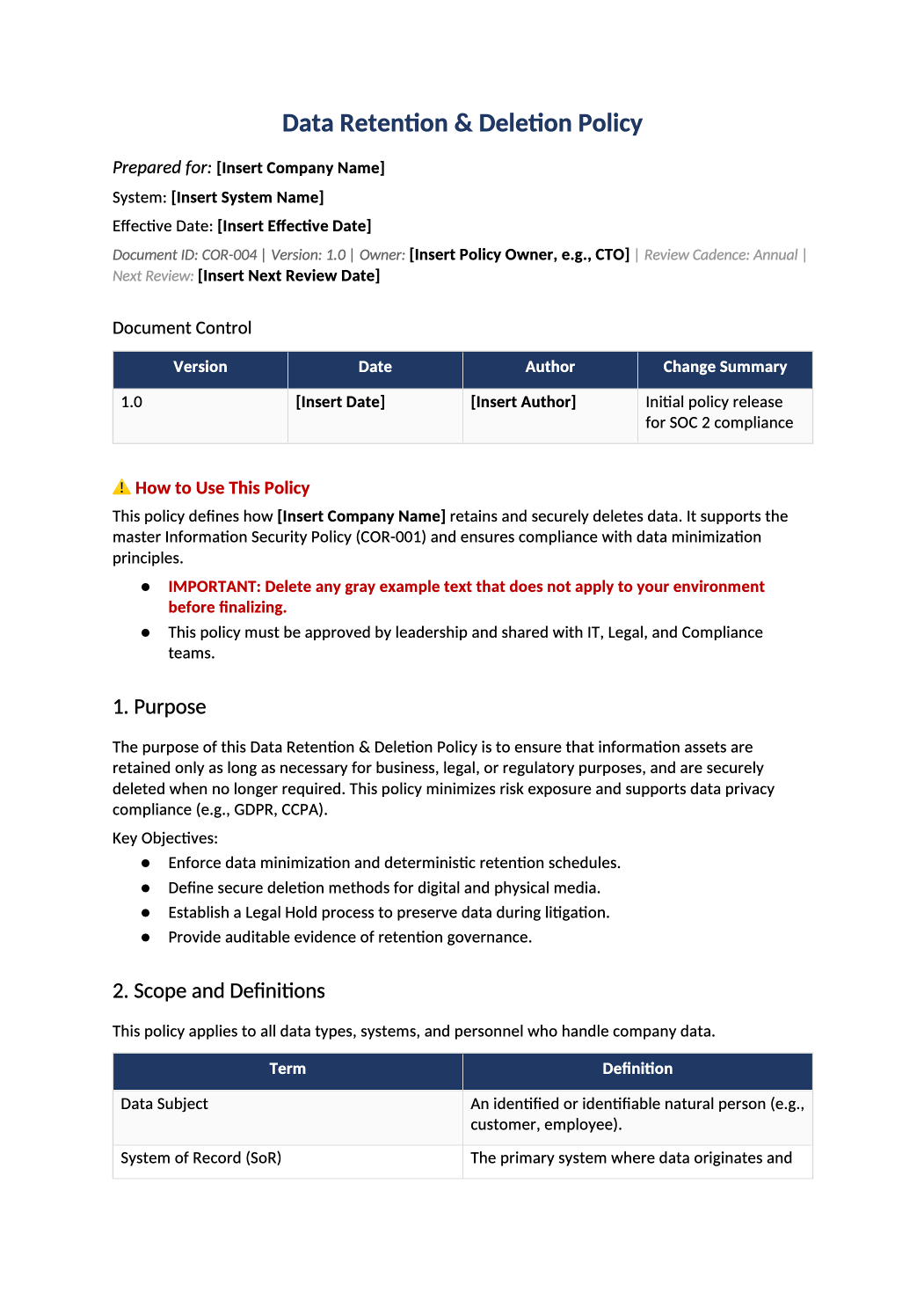 Data Retention & Deletion Policy

Prepared for: [Insert Company Name]

System: [Insert System Name]

Effective Date: [Insert Effective Date]

Document ID: COR-004 | Version: 1.0 | Owner: [Insert Policy Owner, e.g., CTO] | Review Cadence: Annual | Next Review: [Insert Next Review Date]

Document Control

| Version | Date | Author | Change Summary |
|---|---|---|---|
| 1.0 | [Insert Date] | [Insert Author] | Initial policy release for SOC 2 compliance |

⚠ How to Use This Policy

This policy defines how [Insert Company Name] retains and securely deletes data. It supports the master Information Security Policy (COR-001) and ensures compliance with data minimization principles.

• IMPORTANT: Delete any gray example text that does not apply to your environment before finalizing.
• This policy must be approved by leadership and shared with IT, Legal, and Compliance teams.

1. Purpose

The purpose of this Data Retention & Deletion Policy is to ensure that information assets are retained only as long as necessary for business, legal, or regulatory purposes, and are securely deleted when no longer required. This policy minimizes risk exposure and supports data privacy compliance (e.g., GDPR, CCPA).

Key Objectives:
• Enforce data minimization and deterministic retention schedules.
• Define secure deletion methods for digital and physical media.
• Establish a Legal Hold process to preserve data during litigation.
• Provide auditable evidence of retention governance.

2. Scope and Definitions

This policy applies to all data types, systems, and personnel who handle company data.

| Term | Definition |
|---|---|
| Data Subject | An identified or identifiable natural person (e.g., customer, employee). |
| System of Record (SoR) | The primary system where data originates and |